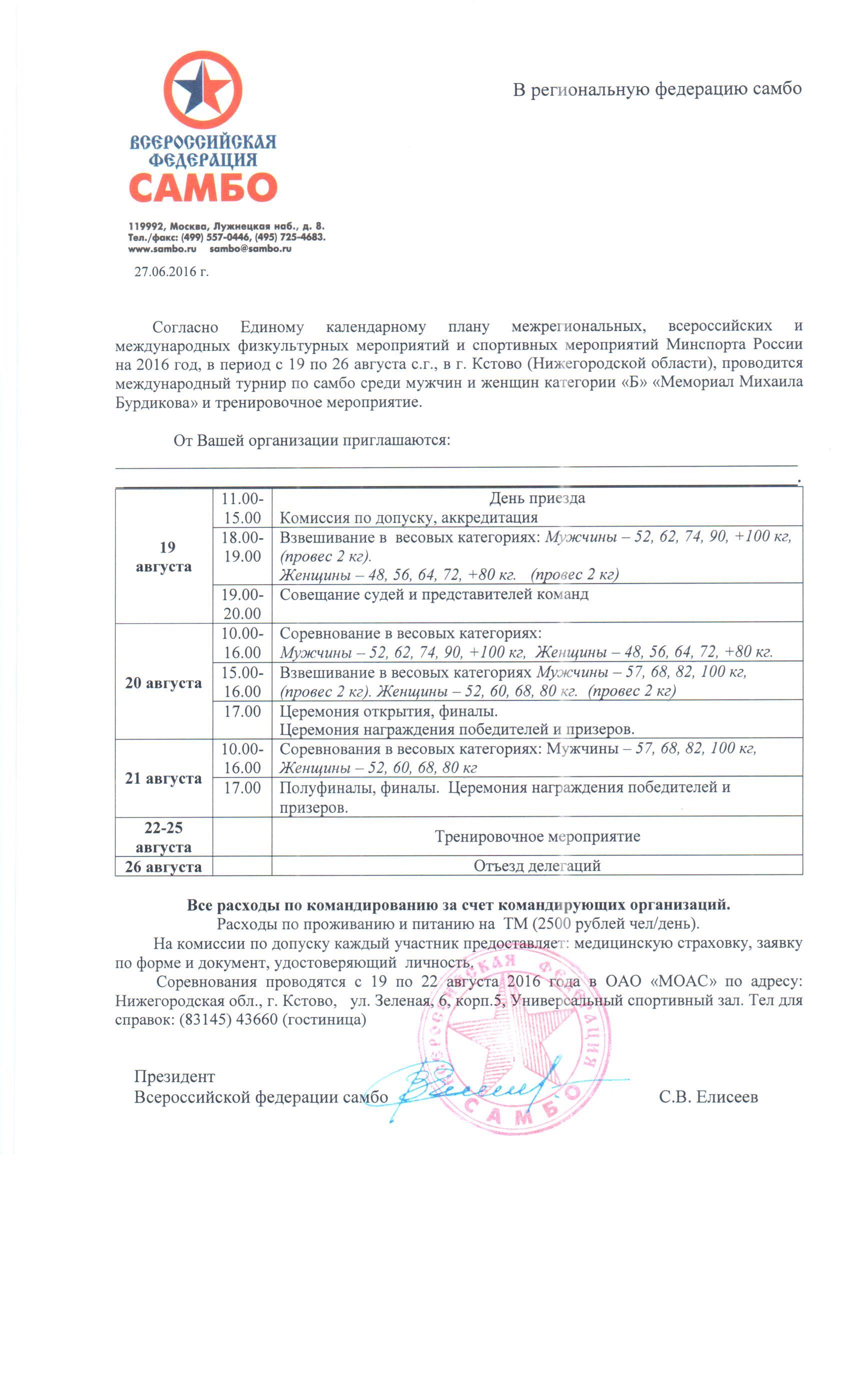 ВСЕРОССИЙСКАЯ ФЕДЕРАЦИЯ САМБО

119992, Москва, Лужнецкая наб., д. 8.
Тел./факс: (499) 557-0446, (495) 725-4683.
www.sambo.ru sambo@sambo.ru

27.06.2016 г.

В региональную федерацию самбо

Согласно Единому календарному плану межрегиональных, всероссийских и международных физкультурных мероприятий и спортивных мероприятий Минспорта России на 2016 год, в период с 19 по 26 августа с.г., в г. Кстово (Нижегородской области), проводится международный турнир по самбо среди мужчин и женщин категории «Б» «Мемориал Михаила Бурдикова» и тренировочное мероприятие.

От Вашей организации приглашаются:

| | | |
|---|---|---|
| 19 августа | 11.00-15.00 | День приезда Комиссия по допуску, аккредитация |
| | 18.00-19.00 | Взвешивание в весовых категориях: Мужчины – 52, 62, 74, 90, +100 кг, (провес 2 кг). Женщины – 48, 56, 64, 72, +80 кг. (провес 2 кг) |
| | 19.00-20.00 | Совещание судей и представителей команд |
| 20 августа | 10.00-16.00 | Соревнование в весовых категориях: Мужчины – 52, 62, 74, 90, +100 кг, Женщины – 48, 56, 64, 72, +80 кг. |
| | 15.00-16.00 | Взвешивание в весовых категориях Мужчины – 57, 68, 82, 100 кг, (провес 2 кг). Женщины – 52, 60, 68, 80 кг. (провес 2 кг) |
| | 17.00 | Церемония открытия, финалы. Церемония награждения победителей и призеров. |
| 21 августа | 10.00-16.00 | Соревнования в весовых категориях: Мужчины – 57, 68, 82, 100 кг, Женщины – 52, 60, 68, 80 кг |
| | 17.00 | Полуфиналы, финалы. Церемония награждения победителей и призеров. |
| 22-25 августа | | Тренировочное мероприятие |
| 26 августа | | Отъезд делегаций |

Все расходы по командированию за счет командирующих организаций.
Расходы по проживанию и питанию на ТМ (2500 рублей чел/день).
На комиссии по допуску каждый участник предоставляет: медицинскую страховку, заявку по форме и документ, удостоверяющий личность.
Соревнования проводятся с 19 по 22 августа 2016 года в ОАО «МОАС» по адресу: Нижегородская обл., г. Кстово, ул. Зеленая, 6, корп.5, Универсальный спортивный зал. Тел для справок: (83145) 43660 (гостиница)

Президент
Всероссийской федерации самбо С.В. Елисеев

ВСЕРОССИЙСКАЯ ФЕДЕРАЦИЯ САМБО